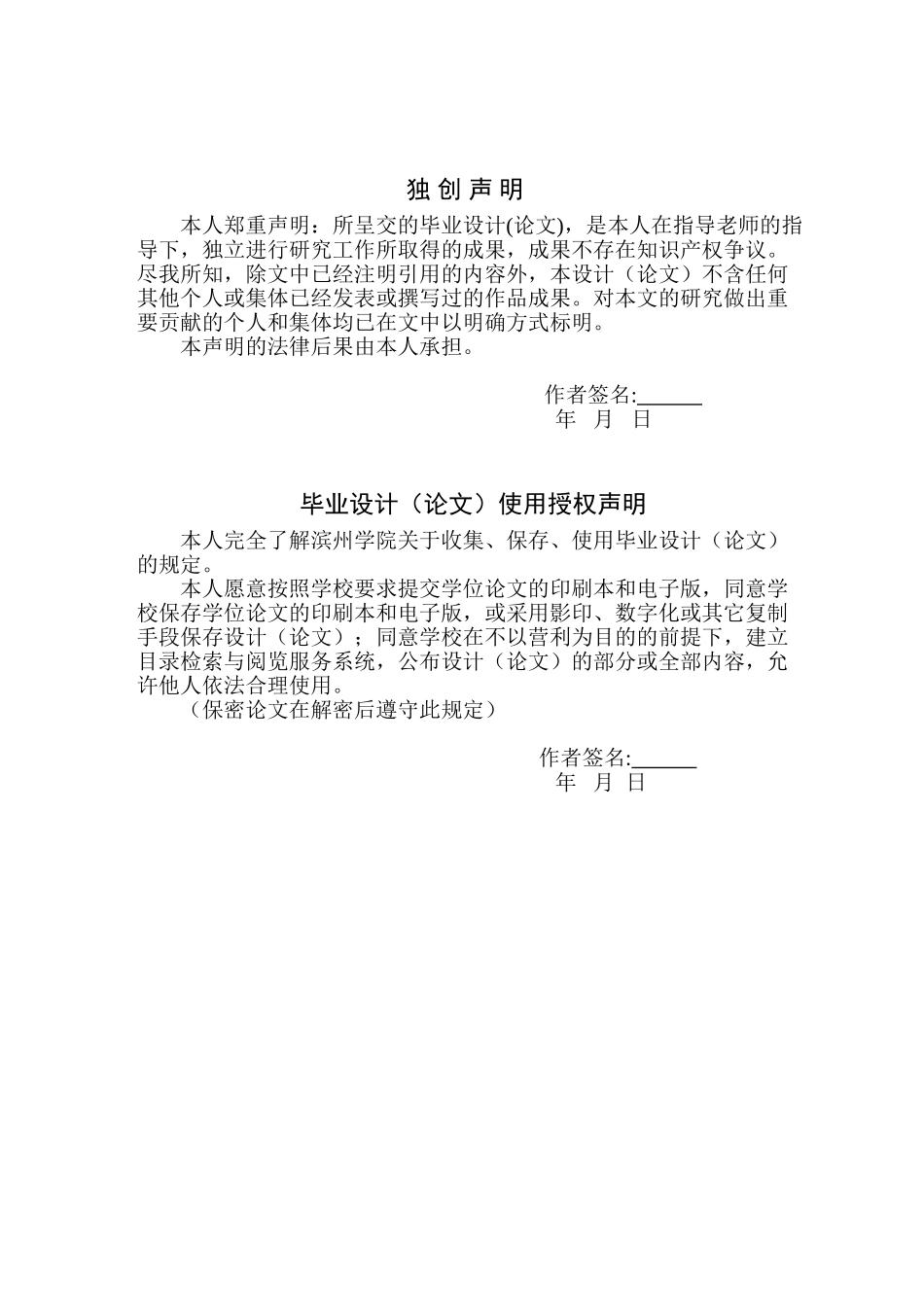 独 创 声 明

本人郑重声明：所呈交的毕业设计(论文)，是本人在指导老师的指导下，独立进行研究工作所取得的成果，成果不存在知识产权争议。尽我所知，除文中已经注明引用的内容外，本设计（论文）不含任何其他个人或集体已经发表或撰写过的作品成果。对本文的研究做出重要贡献的个人和集体均已在文中以明确方式标明。

本声明的法律后果由本人承担。

作者签名:______
年 月 日

毕业设计（论文）使用授权声明

本人完全了解滨州学院关于收集、保存、使用毕业设计（论文）的规定。

本人愿意按照学校要求提交学位论文的印刷本和电子版，同意学校保存学位论文的印刷本和电子版，或采用影印、数字化或其它复制手段保存设计（论文）；同意学校在不以营利为目的的前提下，建立目录检索与阅览服务系统，公布设计（论文）的部分或全部内容，允许他人依法合理使用。

（保密论文在解密后遵守此规定）

作者签名:______
年 月 日